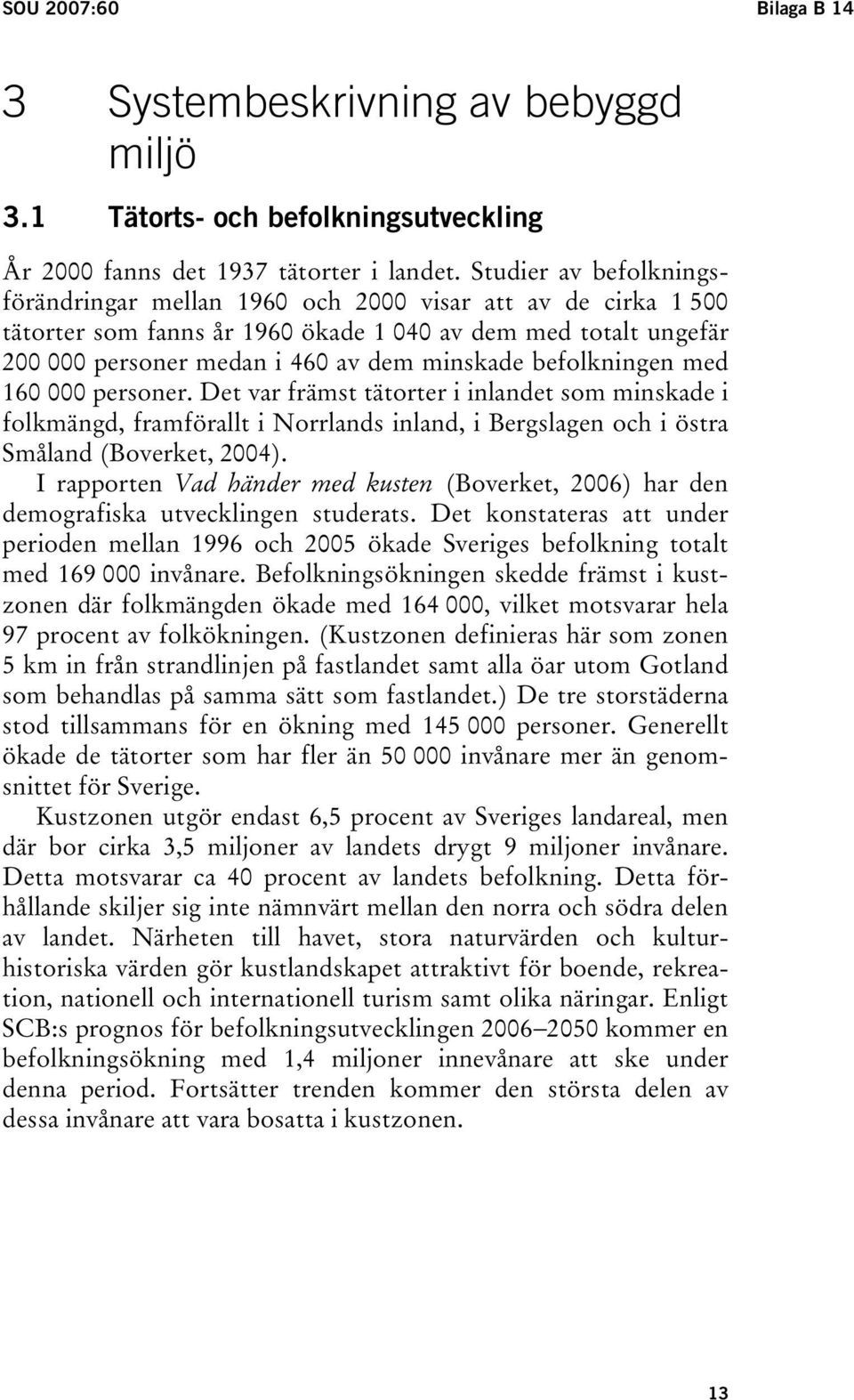 SOU 2007:60 Bilaga B 14

3 Systembeskrivning av bebyggd miljö

3.1 Tätorts- och befolkningsutveckling

År 2000 fanns det 1937 tätorter i landet. Studier av befolkningsförändringar mellan 1960 och 2000 visar att av de cirka 1 500 tätorter som fanns år 1960 ökade 1 040 av dem med totalt ungefär 200 000 personer medan i 460 av dem minskade befolkningen med 160 000 personer. Det var främst tätorter i inlandet som minskade i folkmängd, framförallt i Norrlands inland, i Bergslagen och i östra Småland (Boverket, 2004).

I rapporten Vad händer med kusten (Boverket, 2006) har den demografiska utvecklingen studerats. Det konstateras att under perioden mellan 1996 och 2005 ökade Sveriges befolkning totalt med 169 000 invånare. Befolkningsökningen skedde främst i kustzonen där folkmängden ökade med 164 000, vilket motsvarar hela 97 procent av folkökningen. (Kustzonen definieras här som zonen 5 km in från strandlinjen på fastlandet samt alla öar utom Gotland som behandlas på samma sätt som fastlandet.) De tre storstäderna stod tillsammans för en ökning med 145 000 personer. Generellt ökade de tätorter som har fler än 50 000 invånare mer än genomsnittet för Sverige.

Kustzonen utgör endast 6,5 procent av Sveriges landareal, men där bor cirka 3,5 miljoner av landets drygt 9 miljoner invånare. Detta motsvarar ca 40 procent av landets befolkning. Detta förhållande skiljer sig inte nämnvärt mellan den norra och södra delen av landet. Närheten till havet, stora naturvärden och kulturhistoriska värden gör kustlandskapet attraktivt för boende, rekreation, nationell och internationell turism samt olika näringar. Enligt SCB:s prognos för befolkningsutvecklingen 2006–2050 kommer en befolkningsökning med 1,4 miljoner innevånare att ske under denna period. Fortsätter trenden kommer den största delen av dessa invånare att vara bosatta i kustzonen.

13